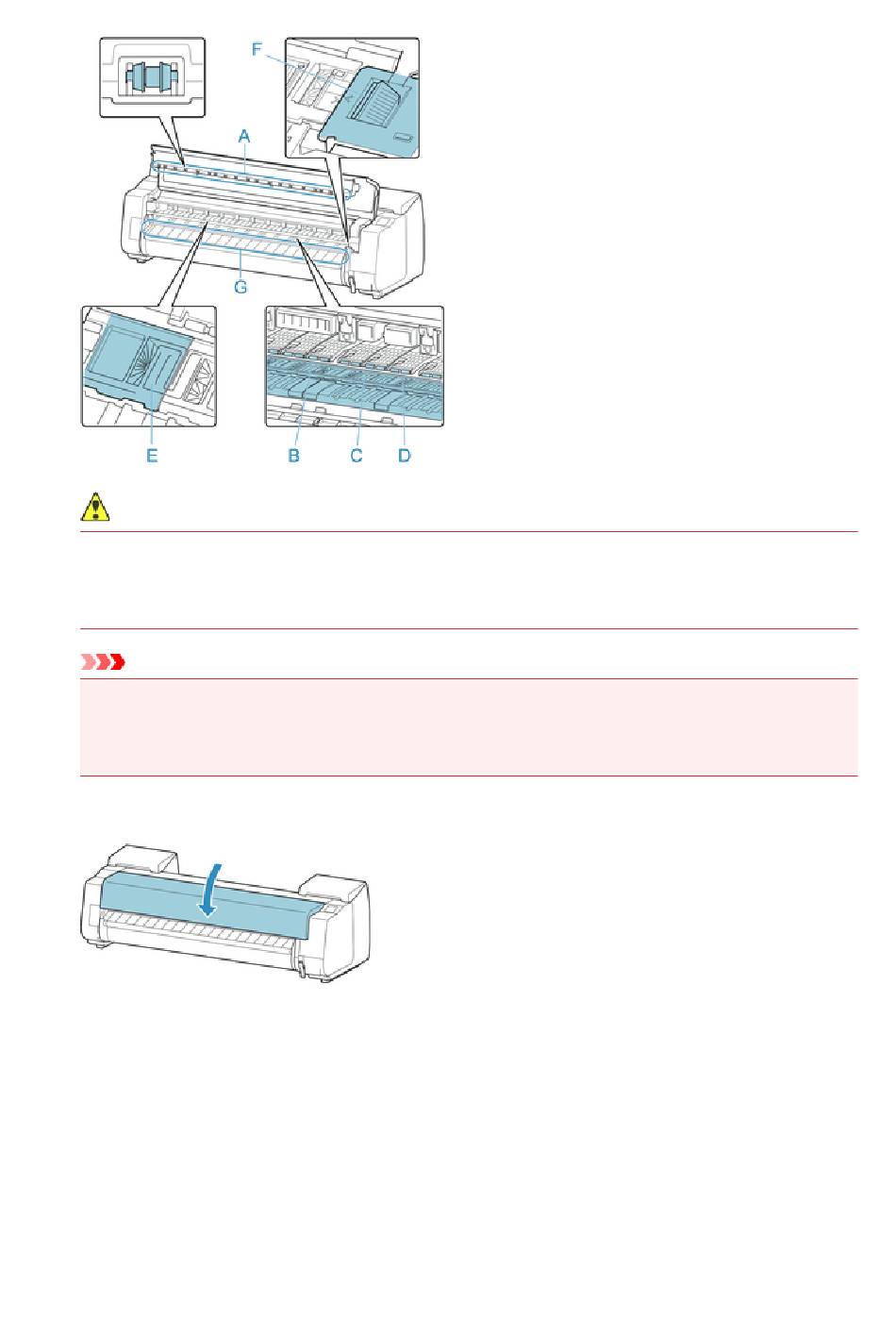 F

A

G

E

B

C

D